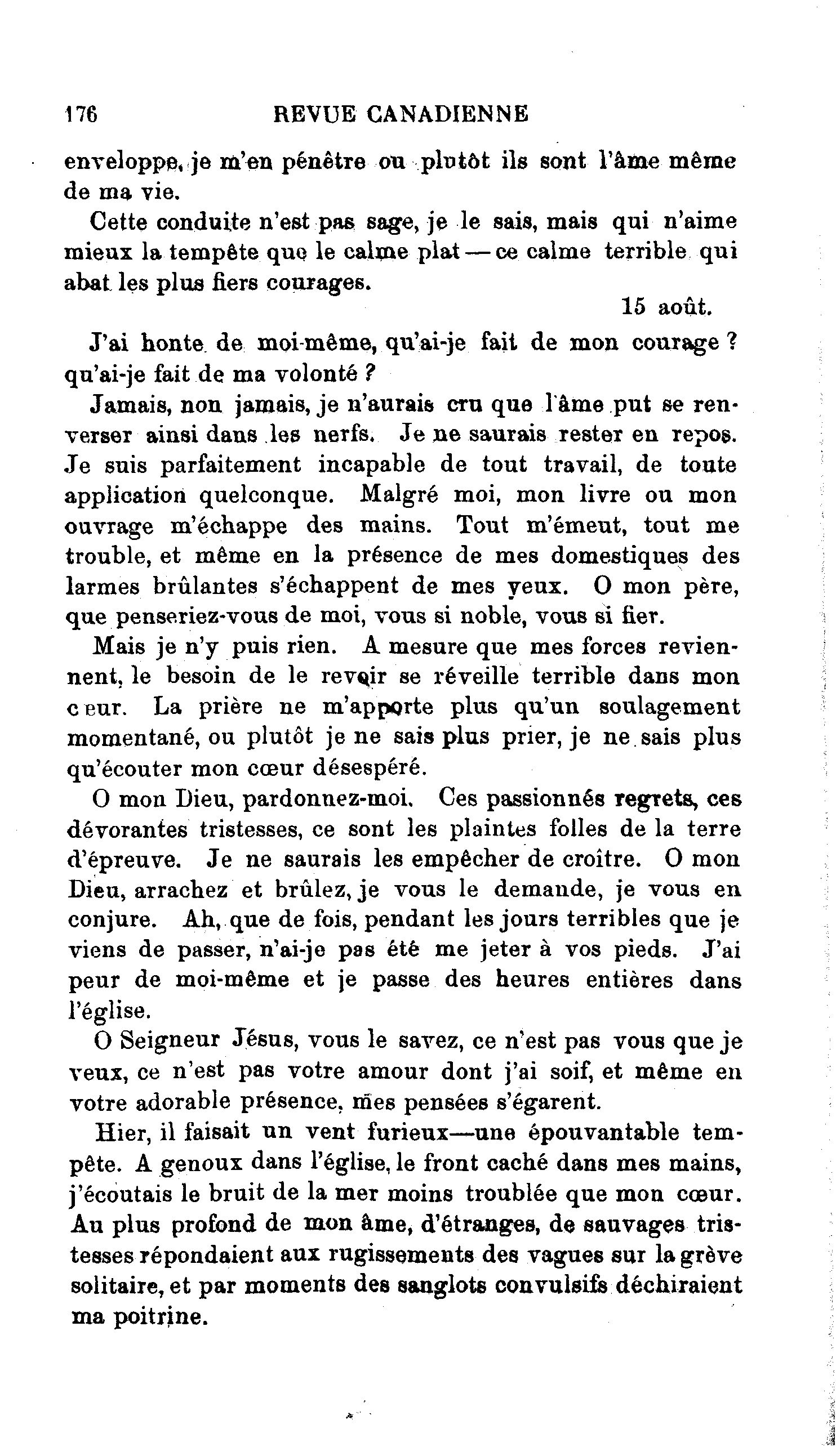 176 REVUE CANADIENNE

enveloppe, je m'en pénêtre ou plutôt ils sont l'âme même de ma vie.

Cette conduite n'est pas sage, je le sais, mais qui n'aime mieux la tempête que le calme plat — ce calme terrible qui abat les plus fiers courages.

15 août.

J'ai honte de moi-même, qu'ai-je fait de mon courage ? qu'ai-je fait de ma volonté ?

Jamais, non jamais, je n'aurais cru que l'âme put se renverser ainsi dans les nerfs. Je ne saurais rester en repos. Je suis parfaitement incapable de tout travail, de toute application quelconque. Malgré moi, mon livre ou mon ouvrage m'échappe des mains. Tout m'émeut, tout me trouble, et même en la présence de mes domestiques des larmes brûlantes s'échappent de mes yeux. O mon père, que penseriez-vous de moi, vous si noble, vous si fier.

Mais je n'y puis rien. A mesure que mes forces reviennent, le besoin de le revoir se réveille terrible dans mon cœur. La prière ne m'apporte plus qu'un soulagement momentané, ou plutôt je ne sais plus prier, je ne sais plus qu'écouter mon cœur désespéré.

O mon Dieu, pardonnez-moi. Ces passionnés regrets, ces dévorantes tristesses, ce sont les plaintes folles de la terre d'épreuve. Je ne saurais les empêcher de croître. O mon Dieu, arrachez et brûlez, je vous le demande, je vous en conjure. Ah, que de fois, pendant les jours terribles que je viens de passer, n'ai-je pas été me jeter à vos pieds. J'ai peur de moi-même et je passe des heures entières dans l'église.

O Seigneur Jésus, vous le savez, ce n'est pas vous que je veux, ce n'est pas votre amour dont j'ai soif, et même en votre adorable présence, mes pensées s'égarent.

Hier, il faisait un vent furieux—une épouvantable tempête. A genoux dans l'église, le front caché dans mes mains, j'écoutais le bruit de la mer moins troublée que mon cœur. Au plus profond de mon âme, d'étranges, de sauvages tristesses répondaient aux rugissements des vagues sur la grève solitaire, et par moments des sanglots convulsifs déchiraient ma poitrine.